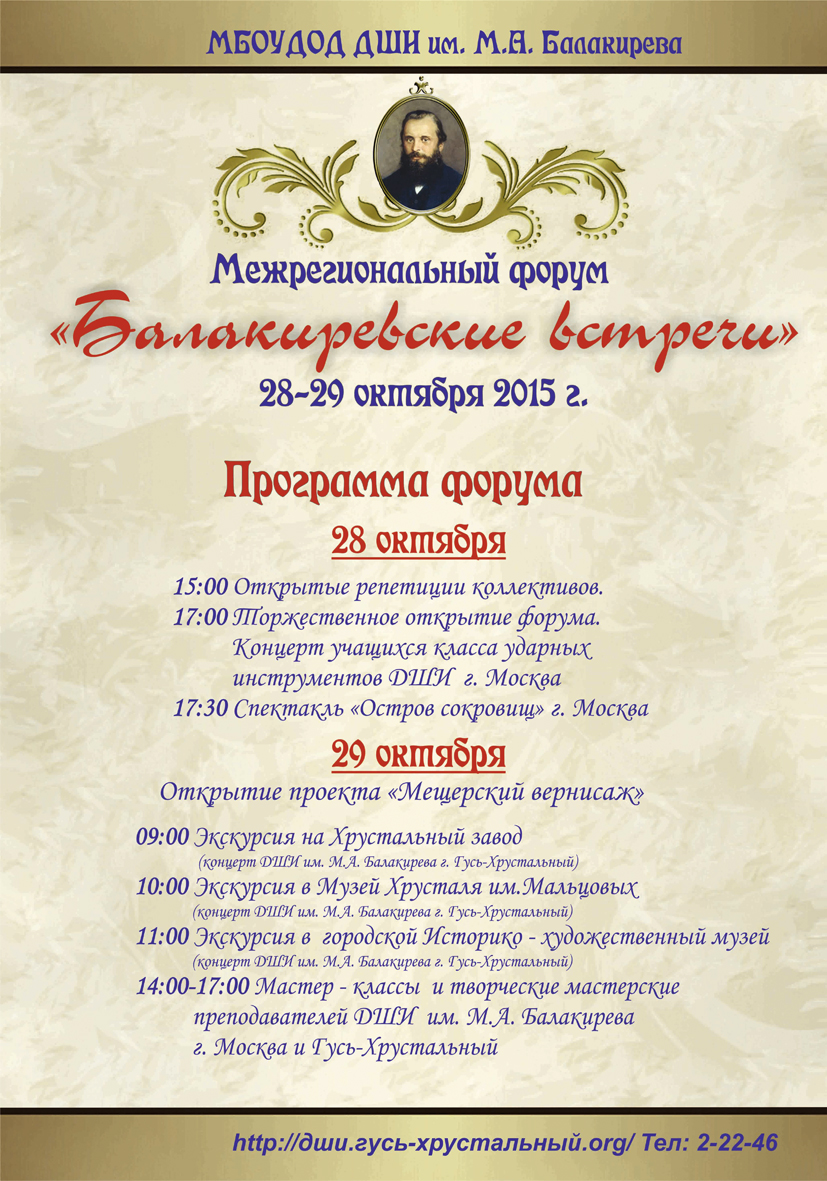 МБОУДОД ДШИ им. М.А. Балакирева

Межрегиональный форум
«Балакиревские встречи»
28-29 октября 2015 г.

Программа форума
28 октября

15:00 Открытые репетиции коллективов.
17:00 Торжественное открытие форума. Концерт учащихся класса ударных инструментов ДШИ г. Москва
17:30 Спектакль «Остров сокровищ» г. Москва

29 октября
Открытие проекта «Мещерский вернисаж»

09:00 Экскурсия на Хрустальный завод
(концерт ДШИ им. М.А. Балакирева г. Гусь-Хрустальный)
10:00 Экскурсия в Музей Хрусталя им.Мальцовых
(концерт ДШИ им. М.А. Балакирева г. Гусь-Хрустальный)
11:00 Экскурсия в городской Историко - художественный музей
(концерт ДШИ им. М.А. Балакирева г. Гусь-Хрустальный)
14:00-17:00 Мастер - классы и творческие мастерские преподавателей ДШИ им. М.А. Балакирева г. Москва и Гусь-Хрустальный

http://дши.гусь-хрустальный.org/ Тел: 2-22-46